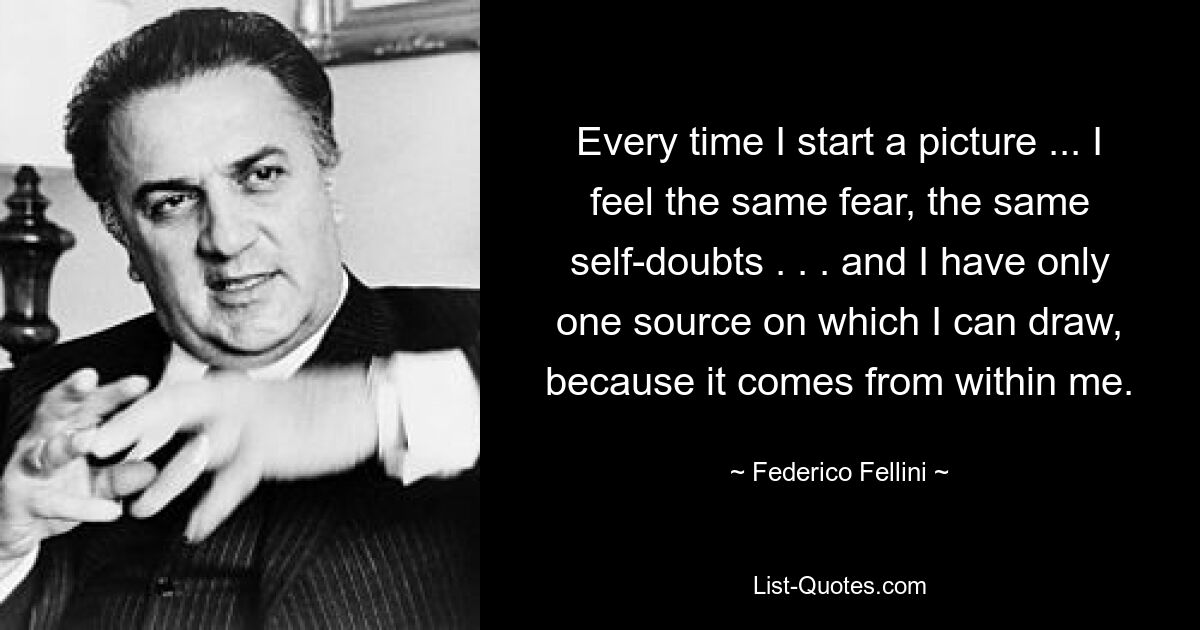 Every time I start a picture ... I feel the same fear, the same self-doubts . . . and I have only one source on which I can draw, because it comes from within me.

~ Federico Fellini ~

List-Quotes.com